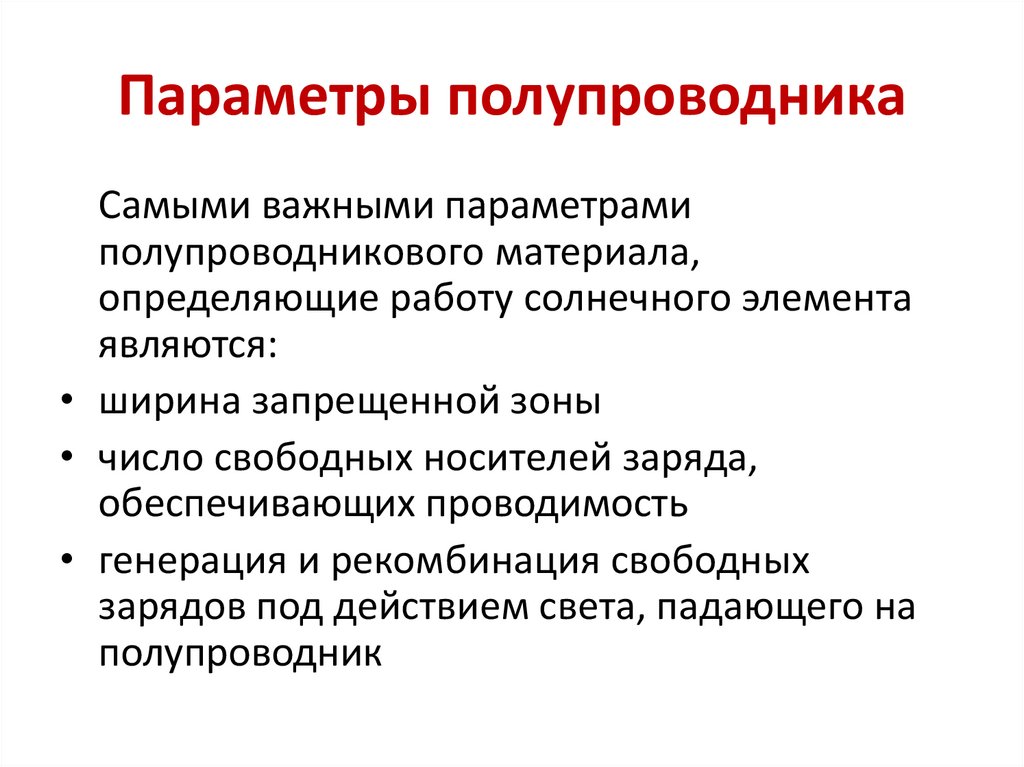 Параметры полупроводника

Самыми важными параметрами полупроводникового материала, определяющие работу солнечного элемента являются:

• ширина запрещенной зоны
• число свободных носителей заряда, обеспечивающих проводимость
• генерация и рекомбинация свободных зарядов под действием света, падающего на полупроводник